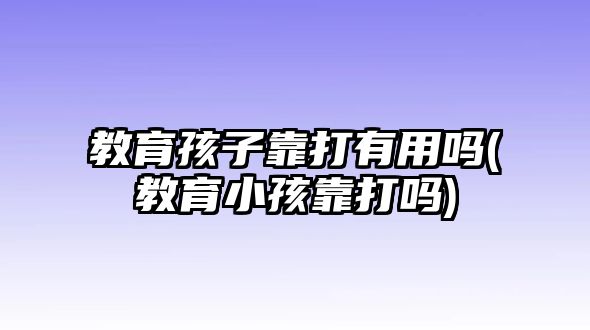 教育孩子靠打有用吗(教育小孩靠打吗)